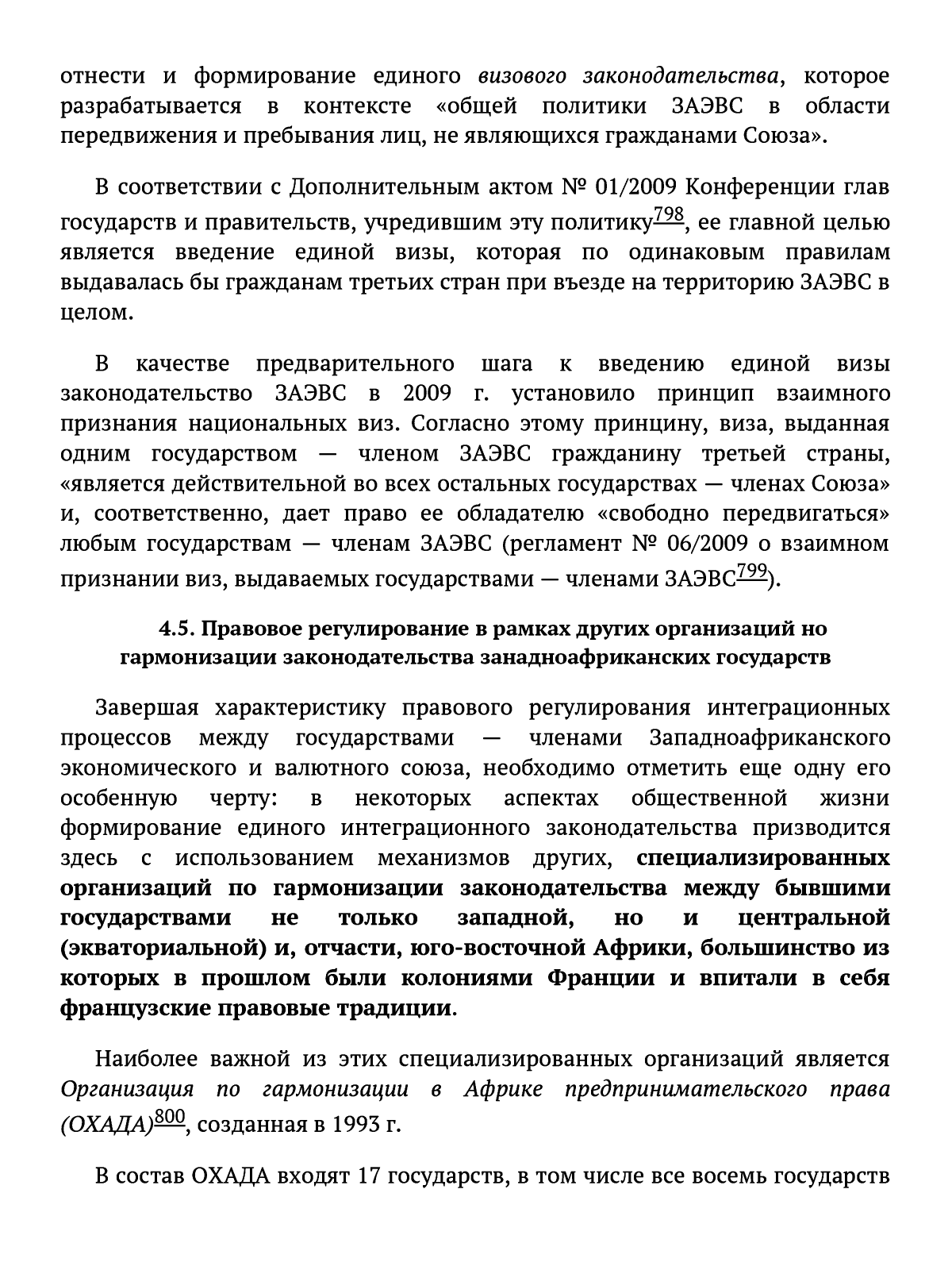 отнести и формирование единого визового законодательства, которое разрабатывается в контексте «общей политики ЗАЭВС в области передвижения и пребывания лиц, не являющихся гражданами Союза».

В соответствии с Дополнительным актом № 01/2009 Конференции глав государств и правительств, учредившим эту политику$^{798}$, ее главной целью является введение единой визы, которая по одинаковым правилам выдавалась бы гражданам третьих стран при въезде на территорию ЗАЭВС в целом.

В качестве предварительного шага к введению единой визы законодательство ЗАЭВС в 2009 г. установило принцип взаимного признания национальных виз. Согласно этому принцину, виза, выданная одним государством — членом ЗАЭВС гражданину третьей страны, «является действительной во всех остальных государствах — членах Союза» и, соответственно, дает право ее обладателю «свободно передвигаться» любым государствам — членам ЗАЭВС (регламент № 06/2009 о взаимном признании виз, выдаваемых государствами — членами ЗАЭВС$^{799}$).

4.5. Правовое регулирование в рамках других организаций но гармонизации законодательства занадноафриканских государств

Завершая характеристику правового регулирования интеграционных процессов между государствами — членами Западноафриканского экономического и валютного союза, необходимо отметить еще одну его особенную черту: в некоторых аспектах общественной жизни формирование единого интеграционного законодательства призводится здесь с использованием механизмов других, специализированных организаций по гармонизации законодательства между бывшими государствами не только западной, но и центральной (экваториальной) и, отчасти, юго-восточной Африки, большинство из которых в прошлом были колониями Франции и впитали в себя французские правовые традиции.

Наиболее важной из этих специализированных организаций является Организация по гармонизации в Африке предпринимательского права (ОХАДА)$^{800}$, созданная в 1993 г.

В состав ОХАДА входят 17 государств, в том числе все восемь государств